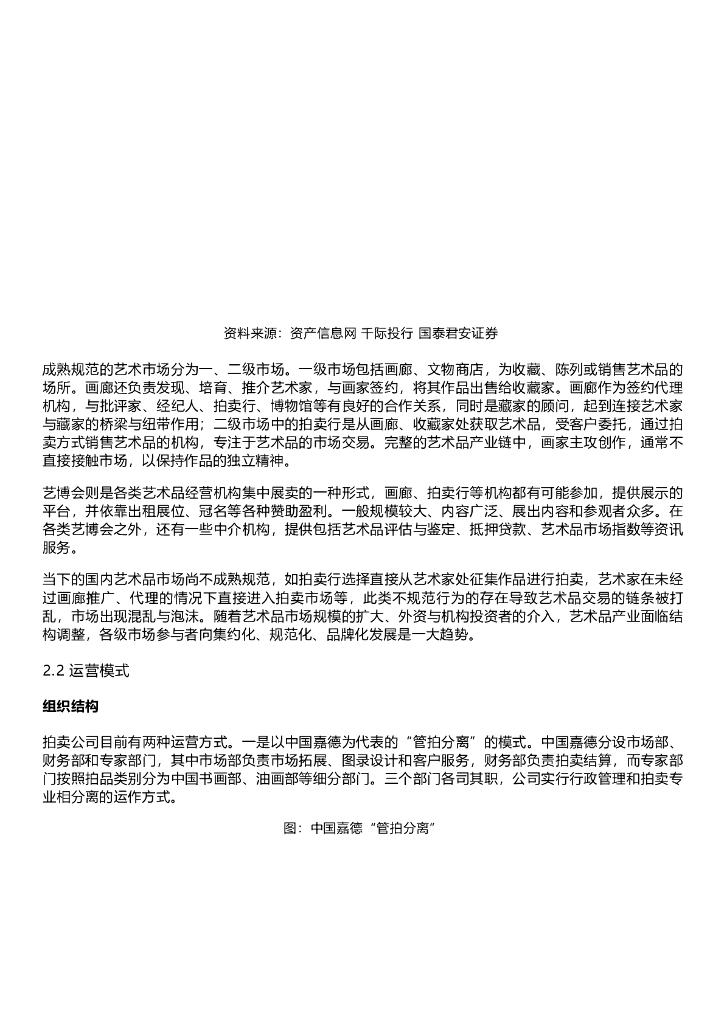 资料来源：资产信息网 千际投行 国泰君安证券

成熟规范的艺术市场分为一、二级市场。一级市场包括画廊、文物商店，为收藏、陈列或销售艺术品的场所。画廊还负责发现、培育、推介艺术家，与画家签约，将其作品出售给收藏家。画廊作为签约代理机构，与批评家、经纪人、拍卖行、博物馆等有良好的合作关系，同时是藏家的顾问，起到连接艺术家与藏家的桥梁与纽带作用；二级市场中的拍卖行是从画廊、收藏家处获取艺术品，受客户委托，通过拍卖方式销售艺术品的机构，专注于艺术品的市场交易。完整的艺术品产业链中，画家主攻创作，通常不直接接触市场，以保持作品的独立精神。

艺博会则是各类艺术品经营机构集中展卖的一种形式，画廊、拍卖行等机构都有可能参加，提供展示的平台，并依靠出租展位、冠名等各种赞助盈利。一般规模较大、内容广泛、展出内容和参观者众多。在各类艺博会之外，还有一些中介机构，提供包括艺术品评估与鉴定、抵押贷款、艺术品市场指数等资讯服务。

当下的国内艺术品市场尚不成熟规范，如拍卖行选择直接从艺术家处征集作品进行拍卖，艺术家在未经过画廊推广、代理的情况下直接进入拍卖市场等，此类不规范行为的存在导致艺术品交易的链条被打乱，市场出现混乱与泡沫。随着艺术品市场规模的扩大、外资与机构投资者的介入，艺术品产业面临结构调整，各级市场参与者向集约化、规范化、品牌化发展是一大趋势。

2.2 运营模式

组织结构

拍卖公司目前有两种运营方式。一是以中国嘉德为代表的“管拍分离”的模式。中国嘉德分设市场部、财务部和专家部门，其中市场部负责市场拓展、图录设计和客户服务，财务部负责拍卖结算，而专家部门按照拍品类别分为中国书画部、油画部等细分部门。三个部门各司其职，公司实行行政管理和拍卖专业相分离的运作方式。

图：中国嘉德“管拍分离”